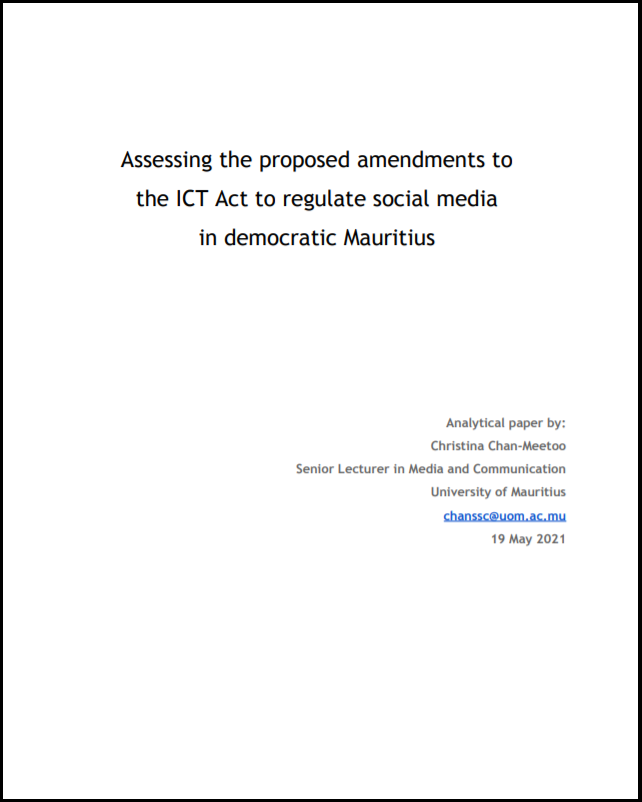 Assessing the proposed amendments to the ICT Act to regulate social media in democratic Mauritius

Analytical paper by:
Christina Chan-Meetoo
Senior Lecturer in Media and Communication
University of Mauritius
chanssc@uom.ac.mu
19 May 2021